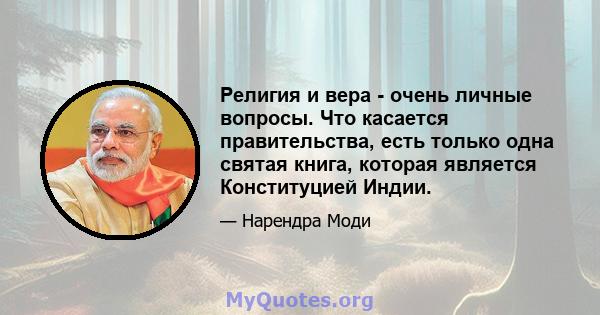 Религия и вера - очень личные вопросы. Что касается правительства, есть только одна святая книга, которая является Конституцией Индии.

— Нарендра Моди

MyQuotes.org